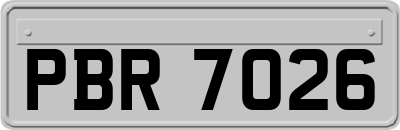 PBR 7026